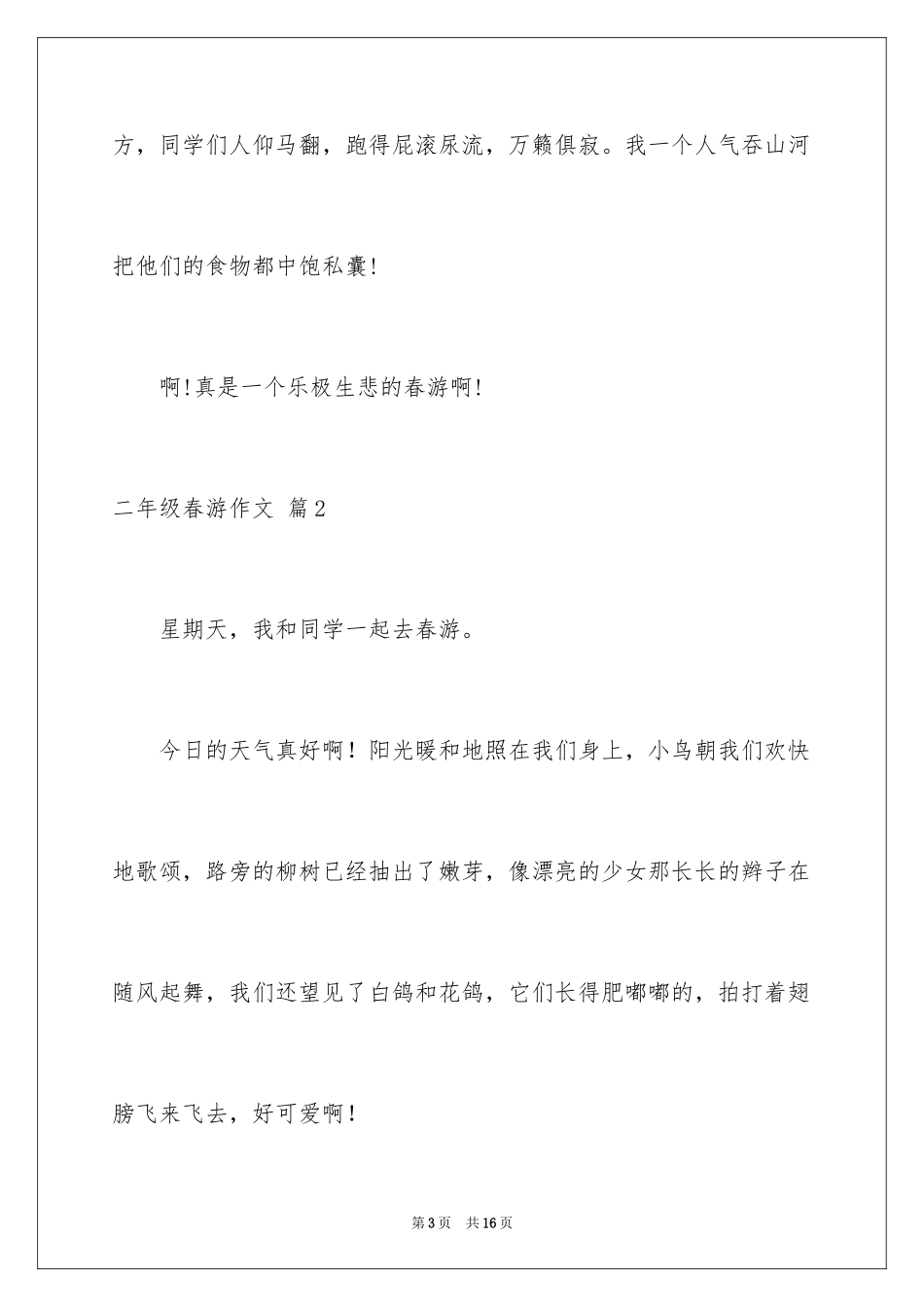 方，同学们人仰马翻，跑得屁滚尿流，万籁俱寂。我一个人气吞山河把他们的食物都中饱私囊!

啊!真是一个乐极生悲的春游啊!

二年级春游作文 篇2

星期天，我和同学一起去春游。

今日的天气真好啊！阳光暖和地照在我们身上，小鸟朝我们欢快地歌颂，路旁的柳树已经抽出了嫩芽，像漂亮的少女那长长的辫子在随风起舞，我们还望见了白鸽和花鸽，它们长得肥嘟嘟的，拍打着翅膀飞来飞去，好可爱啊！

第3页 共16页